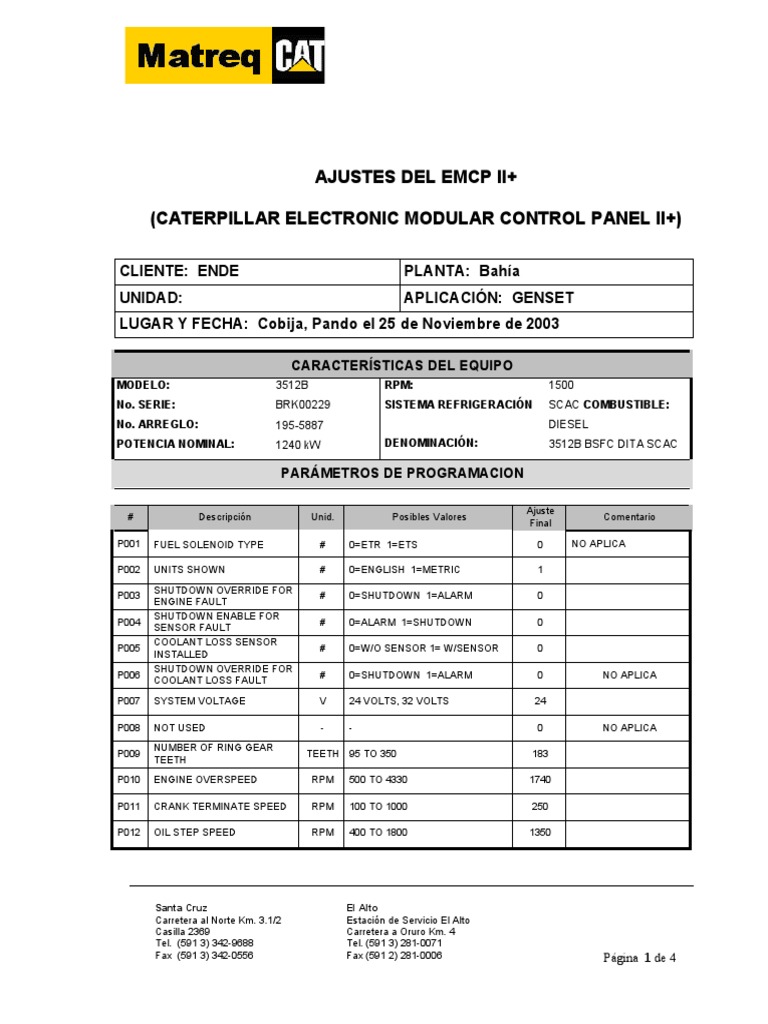 Matreq CAT

AJUSTES DEL EMCP II+

(CATERPILLAR ELECTRONIC MODULAR CONTROL PANEL II+)

| CLIENTE: ENDE | PLANTA: Bahía |
|---|---|
| UNIDAD: | APLICACIÓN: GENSET |
| LUGAR Y FECHA: Cobija, Pando el 25 de Noviembre de 2003 | |

CARACTERÍSTICAS DEL EQUIPO

| MODELO: | 3512B | RPM: | 1500 |
|---|---|---|---|
| No. SERIE: | BRK00229 | SISTEMA REFRIGERACIÓN | SCAC COMBUSTIBLE: |
| No. ARREGLO: | 195-5887 | | DIESEL |
| POTENCIA NOMINAL: | 1240 kW | DENOMINACIÓN: | 3512B BSFC DITA SCAC |

PARÁMETROS DE PROGRAMACION

| # | Descripción | Unid. | Posibles Valores | Ajuste Final | Comentario |
|---|---|---|---|---|---|
| P001 | FUEL SOLENOID TYPE | # | 0=ETR 1=ETS | 0 | NO APLICA |
| P002 | UNITS SHOWN | # | 0=ENGLISH 1=METRIC | 1 | |
| P003 | SHUTDOWN OVERRIDE FOR ENGINE FAULT | # | 0=SHUTDOWN 1=ALARM | 0 | |
| P004 | SHUTDOWN ENABLE FOR SENSOR FAULT | # | 0=ALARM 1=SHUTDOWN | 0 | |
| P005 | COOLANT LOSS SENSOR INSTALLED | # | 0=W/O SENSOR 1= W/SENSOR | 0 | |
| P006 | SHUTDOWN OVERRIDE FOR COOLANT LOSS FAULT | # | 0=SHUTDOWN 1=ALARM | 0 | NO APLICA |
| P007 | SYSTEM VOLTAGE | V | 24 VOLTS, 32 VOLTS | 24 | |
| P008 | NOT USED | - | - | 0 | NO APLICA |
| P009 | NUMBER OF RING GEAR TEETH | TEETH | 95 TO 350 | 183 | |
| P010 | ENGINE OVERSPEED | RPM | 500 TO 4330 | 1740 | |
| P011 | CRANK TERMINATE SPEED | RPM | 100 TO 1000 | 250 | |
| P012 | OIL STEP SPEED | RPM | 400 TO 1800 | 1350 | |

Santa Cruz
Carretera al Norte Km. 3.1/2
Casilla 2369
Tel. (591 3) 342-9688
Fax (591 3) 342-0556

El Alto
Estación de Servicio El Alto
Carretera a Oruro Km. 4
Tel. (591 3) 281-0071
Fax (591 2) 281-0006

Página 1 de 4